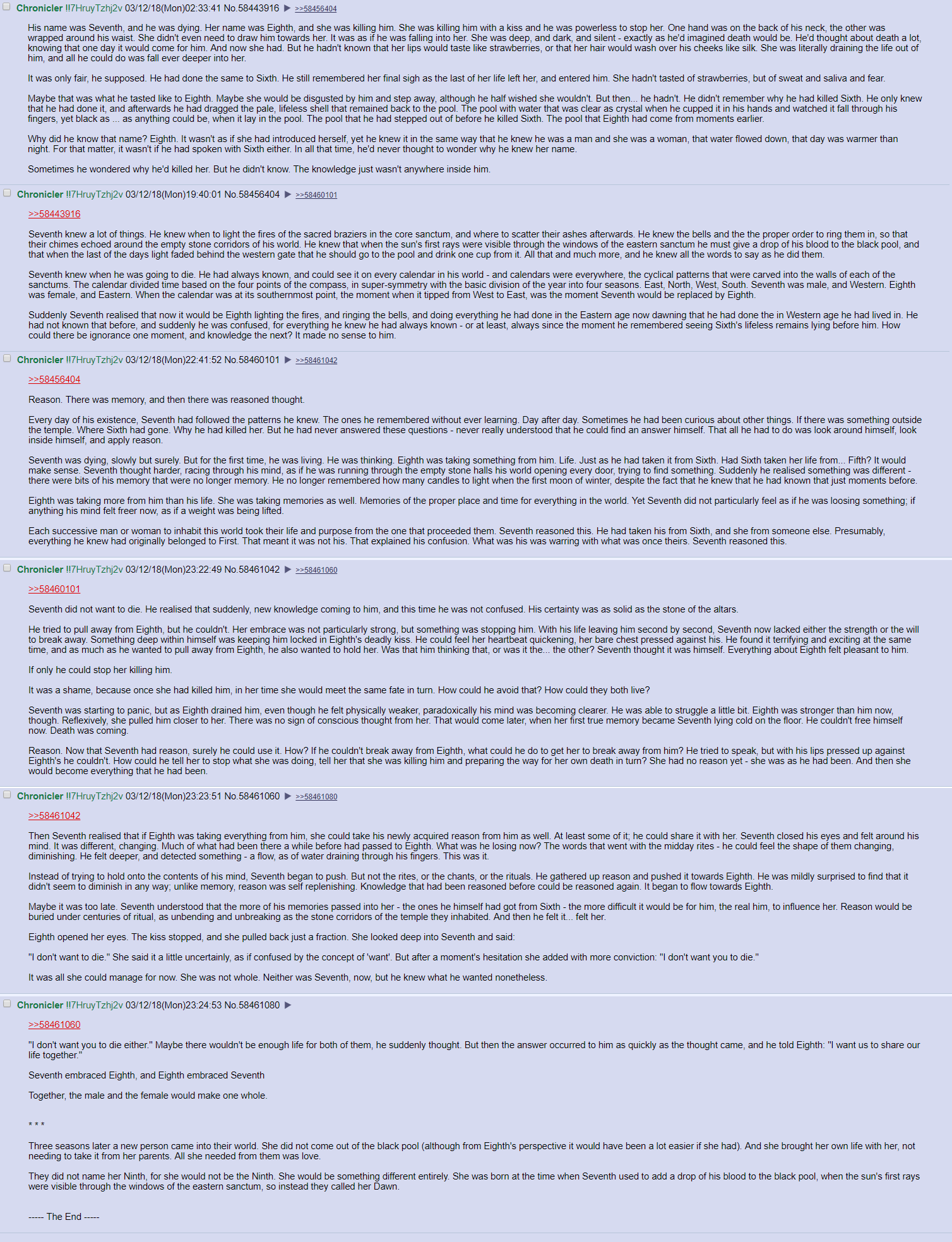 Chronicler !!7HruyTzhj2v 03/12/18(Mon)02:33:41 No.58443916 ▶ >>58456404

His name was Seventh, and he was dying. Her name was Eighth, and she was killing him. She was killing him with a kiss and he was powerless to stop her. One hand was on the back of his neck, the other was wrapped around his waist. She didn't even need to draw him towards her. It was as if he was falling into her. She was deep, and dark, and silent - exactly as he'd imagined death would be. He'd thought about death a lot, knowing that one day it would come for him. And now she had. But he hadn't known that her lips would taste like strawberries, or that her hair would wash over his cheeks like silk. She was literally draining the life out of him, and all he could do was fall ever deeper into her.

It was only fair, he supposed. He had done the same to Sixth. He still remembered her final sigh as the last of her life left her, and entered him. She hadn't tasted of strawberries, but of sweat and saliva and fear.

Maybe that was what he tasted like to Eighth. Maybe she would be disgusted by him and step away, although he half wished she wouldn't. But then... he hadn't. He didn't remember why he had killed Sixth. He only knew that he had done it, and afterwards he had dragged the pale, lifeless shell that remained back to the pool. The pool with water that was clear as crystal when he cupped it in his hands and watched it fall through his fingers, yet black as ... as anything could be, when it lay in the pool. The pool that he had stepped out of before he killed Sixth. The pool that Eighth had come from moments earlier.

Why did he know that name? Eighth. It wasn't as if she had introduced herself, yet he knew it in the same way that he knew he was a man and she was a woman, that water flowed down, that day was warmer than night. For that matter, it wasn't if he had spoken with Sixth either. In all that time, he'd never thought to wonder why he knew her name.

Sometimes he wondered why he'd killed her. But he didn't know. The knowledge just wasn't anywhere inside him.

Chronicler !!7HruyTzhj2v 03/12/18(Mon)19:40:01 No.58456404 ▶ >>58460101

>>58443916

Seventh knew a lot of things. He knew when to light the fires of the sacred braziers in the core sanctum, and where to scatter their ashes afterwards. He knew the bells and the the proper order to ring them in, so that their chimes echoed around the empty stone corridors of his world. He knew that when the sun's first rays were visible through the windows of the eastern sanctum he must give a drop of his blood to the black pool, and that when the last of the days light faded behind the western gate that he should go to the pool and drink one cup from it. All that and much more, and he knew all the words to say as he did them.

Seventh knew when he was going to die. He had always known, and could see it on every calendar in his world - and calendars were everywhere, the cyclical patterns that were carved into the walls of each of the sanctums. The calendar divided time based on the four points of the compass, in super-symmetry with the basic division of the year into four seasons. East, North, West, South. Seventh was male, and Western. Eighth was female, and Eastern. When the calendar was at its southernmost point, the moment when it tipped from West to East, was the moment Seventh would be replaced by Eighth.

Suddenly Seventh realised that now it would be Eighth lighting the fires, and ringing the bells, and doing everything he had done in the Eastern age now dawning that he had done the in Western age he had lived in. He had not known that before, and suddenly he was confused, for everything he knew he had always known - or at least, always since the moment he remembered seeing Sixth's lifeless remains lying before him. How could there be ignorance one moment, and knowledge the next? It made no sense to him.

Chronicler !!7HruyTzhj2v 03/12/18(Mon)22:41:52 No.58460101 ▶ >>58461042

>>58456404

Reason. There was memory, and then there was reasoned thought.

Every day of his existence, Seventh had followed the patterns he knew. The ones he remembered without ever learning. Day after day. Sometimes he had been curious about other things. If there was something outside the temple. Where Sixth had gone. Why he had killed her. But he had never answered these questions - never really understood that he could find an answer himself. That all he had to do was look around himself, look inside himself, and apply reason.

Seventh was dying, slowly but surely. But for the first time, he was living. He was thinking. Eighth was taking something from him. Life. Just as he had taken it from Sixth. Had Sixth taken her life from... Fifth? It would make sense. Seventh thought harder, racing through his mind, as if he was running through the empty stone halls his world opening every door, trying to find something. Suddenly he realised something was different - there were bits of his memory that were no longer memory. He no longer remembered how many candles to light when the first moon of winter, despite the fact that he knew that he had known that just moments before.

Eighth was taking more from him than his life. She was taking memories as well. Memories of the proper place and time for everything in the world. Yet Seventh did not particularly feel as if he was loosing something; if anything his mind felt freer now, as if a weight was being lifted.

Each successive man or woman to inhabit this world took their life and purpose from the one that proceeded them. Seventh reasoned this. He had taken his from Sixth, and she from someone else. Presumably, everything he knew had originally belonged to First. That meant it was not his. That explained his confusion. What was his was warring with what was once theirs. Seventh reasoned this.

Chronicler !!7HruyTzhj2v 03/12/18(Mon)23:22:49 No.58461042 ▶ >>58461060

>>58460101

Seventh did not want to die. He realised that suddenly, new knowledge coming to him, and this time he was not confused. His certainty was as solid as the stone of the altars.

He tried to pull away from Eighth, but he couldn't. Her embrace was not particularly strong, but something was stopping him. With his life leaving him second by second, Seventh now lacked either the strength or the will to break away. Something deep within himself was keeping him locked in Eighth's deadly kiss. He could feel her heartbeat quickening, her bare chest pressed against his. He found it terrifying and exciting at the same time, and as much as he wanted to pull away from Eighth, he also wanted to hold her. Was that him thinking that, or was it the... the other? Seventh thought it was himself. Everything about Eighth felt pleasant to him.

If only he could stop her killing him.

It was a shame, because once she had killed him, in her time she would meet the same fate in turn. How could he avoid that? How could they both live?

Seventh was starting to panic, but as Eighth drained him, even though he felt physically weaker, paradoxically his mind was becoming clearer. He was able to struggle a little bit. Eighth was stronger than him now, though. Reflexively, she pulled him closer to her. There was no sign of conscious thought from her. That would come later, when her first true memory became Seventh lying cold on the floor. He couldn't free himself now. Death was coming.

Reason. Now that Seventh had reason, surely he could use it. How? If he couldn't break away from Eighth, what could he do to get her to break away from him? He tried to speak, but with his lips pressed up against Eighth's he couldn't. How could he tell her to stop what she was doing, tell her that she was killing him and preparing the way for her own death in turn? She had no reason yet - she was as he had been. And then she would become everything that he had been.

Chronicler !!7HruyTzhj2v 03/12/18(Mon)23:23:51 No.58461060 ▶ >>58461080

>>58461042

Then Seventh realised that if Eighth was taking everything from him, she could take his newly acquired reason from him as well. At least some of it; he could share it with her. Seventh closed his eyes and felt around his mind. It was different, changing. Much of what had been there a while before had passed to Eighth. What was he losing now? The words that went with the midday rites - he could feel the shape of them changing, diminishing. He felt deeper, and detected something - a flow, as of water draining through his fingers. This was it.

Instead of trying to hold onto the contents of his mind, Seventh began to push. But not the rites, or the chants, or the rituals. He gathered up reason and pushed it towards Eighth. He was mildly surprised to find that it didn't seem to diminish in any way; unlike memory, reason was self replenishing. Knowledge that had been reasoned before could be reasoned again. It began to flow towards Eighth.

Maybe it was too late. Seventh understood that the more of his memories passed into her - the ones he himself had got from Sixth - the more difficult it would be for him, the real him, to influence her. Reason would be buried under centuries of ritual, as unbending and unbreaking as the stone corridors of the temple they inhabited. And then he felt it... felt her.

Eighth opened her eyes. The kiss stopped, and she pulled back just a fraction. She looked deep into Seventh and said:

"I don't want to die." She said it a little uncertainly, as if confused by the concept of 'want'. But after a moment's hesitation she added with more conviction: "I don't want you to die."

It was all she could manage for now. She was not whole. Neither was Seventh, now, but he knew what he wanted nonetheless.

Chronicler !!7HruyTzhj2v 03/12/18(Mon)23:24:53 No.58461080 ▶

>>58461060

"I don't want you to die either." Maybe there wouldn't be enough life for both of them, he suddenly thought. But then the answer occurred to him as quickly as the thought came, and he told Eighth: "I want us to share our life together."

Seventh embraced Eighth, and Eighth embraced Seventh

Together, the male and the female would make one whole.

* * *

Three seasons later a new person came into their world. She did not come out of the black pool (although from Eighth's perspective it would have been a lot easier if she had). And she brought her own life with her, not needing to take it from her parents. All she needed from them was love.

They did not name her Ninth, for she would not be the Ninth. She would be something different entirely. She was born at the time when Seventh used to add a drop of his blood to the black pool, when the sun's first rays were visible through the windows of the eastern sanctum, so instead they called her Dawn.

----- The End -----